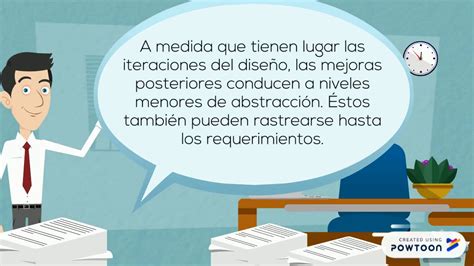 A medida que tienen lugar las iteraciones del diseño, las mejoras posteriores conducen a niveles menores de abstracción. Éstos también pueden rastrearse hasta los requerimientos.

CREATED USING
POWTOON